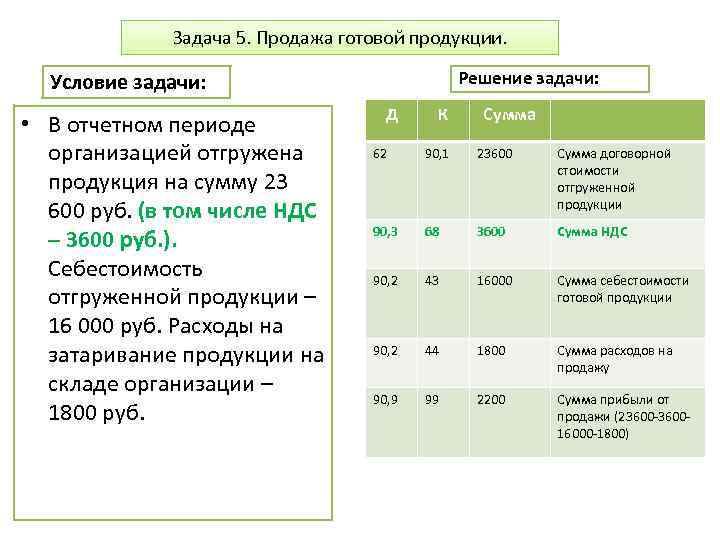 Задача 5. Продажа готовой продукции.

Условие задачи:

• В отчетном периоде организацией отгружена продукция на сумму 23 600 руб. (в том числе НДС – 3600 руб.). Себестоимость отгруженной продукции – 16 000 руб. Расходы на затаривание продукции на складе организации – 1800 руб.

Решение задачи:

| Д | К | Сумма | |
|---|---|---|---|
| 62 | 90,1 | 23600 | Сумма договорной стоимости отгруженной продукции |
| 90,3 | 68 | 3600 | Сумма НДС |
| 90,2 | 43 | 16000 | Сумма себестоимости готовой продукции |
| 90,2 | 44 | 1800 | Сумма расходов на продажу |
| 90,9 | 99 | 2200 | Сумма прибыли от продажи (23600-3600-16000-1800) |